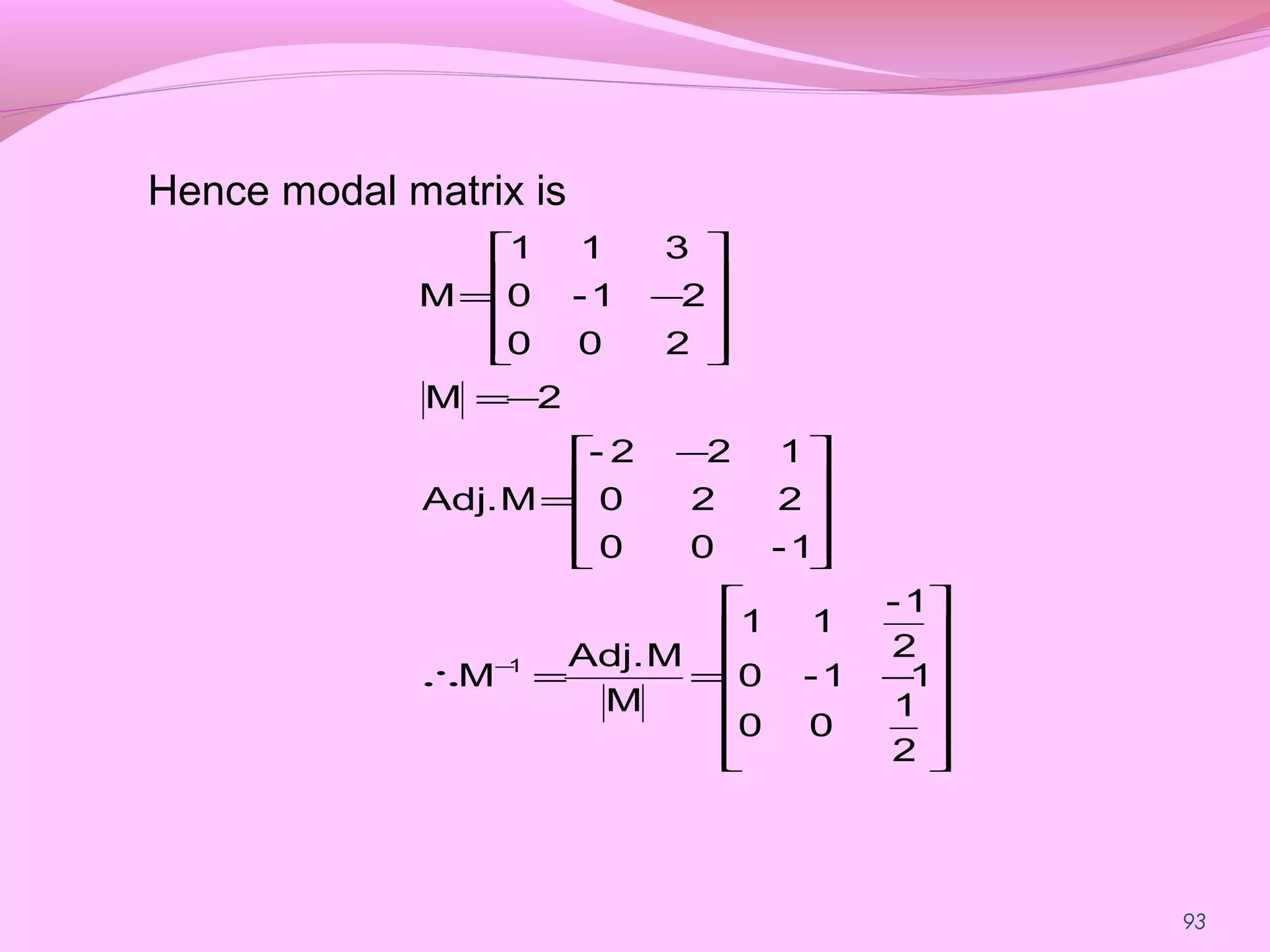 Hence modal matrix is

$M = \begin{bmatrix} 1 & 1 & 3 \\ 0 & -1 & -2 \\ 0 & 0 & 2 \end{bmatrix}$

$|M| = -2$

$Adj.M = \begin{bmatrix} -2 & -2 & 1 \\ 0 & 2 & 2 \\ 0 & 0 & -1 \end{bmatrix}$

$\therefore M^{-1} = \frac{Adj.M}{|M|} = \begin{bmatrix} 1 & 1 & \frac{-1}{2} \\ 0 & -1 & -1 \\ 0 & 0 & \frac{1}{2} \end{bmatrix}$

93